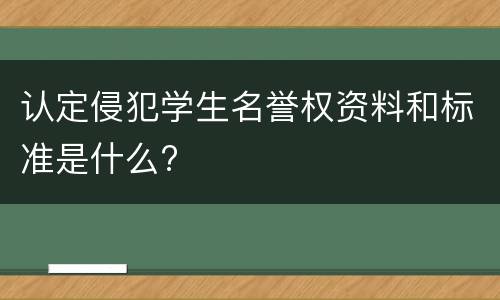 认定侵犯学生名誉权资料和标准是什么?